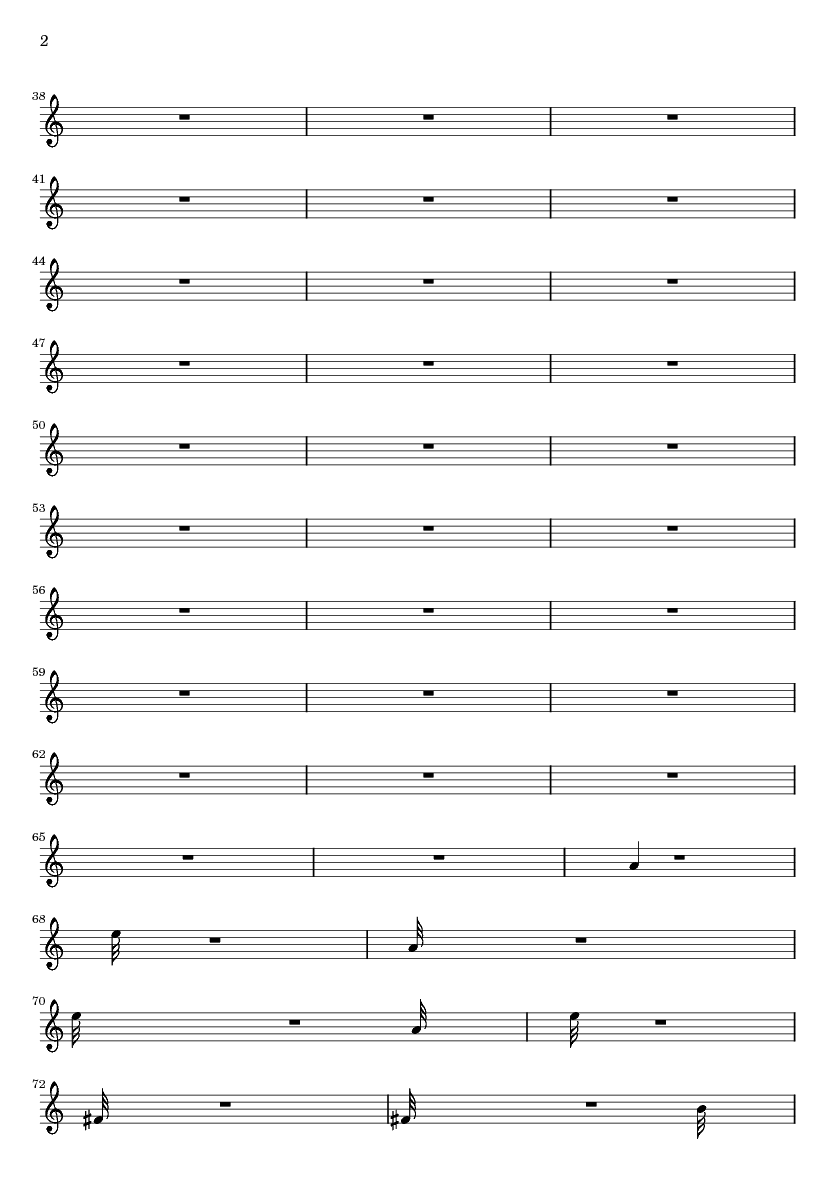 2

38

41

44

47

50

53

56

59

62

65

68

70

72